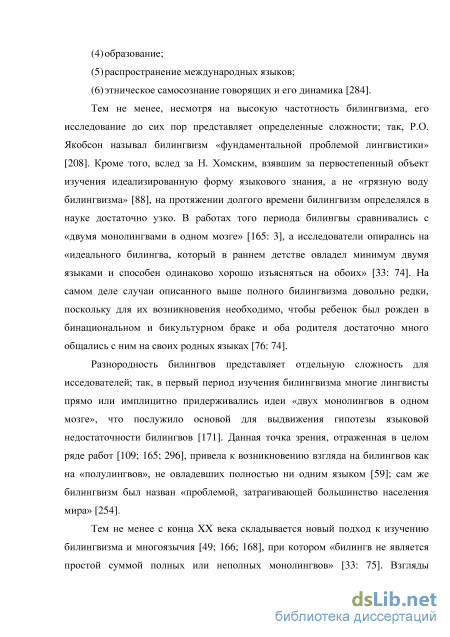 (4) образование;

(5) распространение международных языков;

(6) этническое самосознание говорящих и его динамика [284].

Тем не менее, несмотря на высокую частотность билингвизма, его исследование до сих пор представляет определенные сложности; так, Р.О. Якобсон называл билингвизм «фундаментальной проблемой лингвистики» [208]. Кроме того, вслед за Н. Хомским, взявшим за первостепенный объект изучения идеализированную форму языкового знания, а не «грязную воду билингвизма» [88], на протяжении долгого времени билингвизм определялся в науке достаточно узко. В работах того периода билингвы сравнивались с «двумя монолингвами в одном мозге» [165: 3], а исследователи опирались на «идеального билингва, который в раннем детстве овладел минимум двумя языками и способен одинаково хорошо изъясняться на обоих» [33: 74]. На самом деле случаи описанного выше полного билингвизма довольно редки, поскольку для их возникновения необходимо, чтобы ребенок был рожден в бинациональном и бикультурном браке и оба родителя достаточно много общались с ним на своих родных языках [76: 74].

Разнородность билингвов представляет отдельную сложность для исседователей; так, в первый период изучения билингвизма многие лингвисты прямо или имплицитно придерживались идеи «двух монолингвов в одном мозге», что послужило основой для выдвижения гипотезы языковой недостаточности билингвов [171]. Данная точка зрения, отраженная в целом ряде работ [109; 165; 296], привела к возникновению взгляда на билингвов как на «полулингвов», не овладевших полностью ни одним языком [59]; сам же билингвизм был назван «проблемой, затрагивающей большинство населения мира» [254].

Тем не менее с конца XX века складывается новый подход к изучению билингвизма и многоязычия [49; 166; 168], при котором «билингв не является простой суммой полных или неполных монолингвов» [33: 75]. Взгляды

dsLib.net
библиотека диссертаций